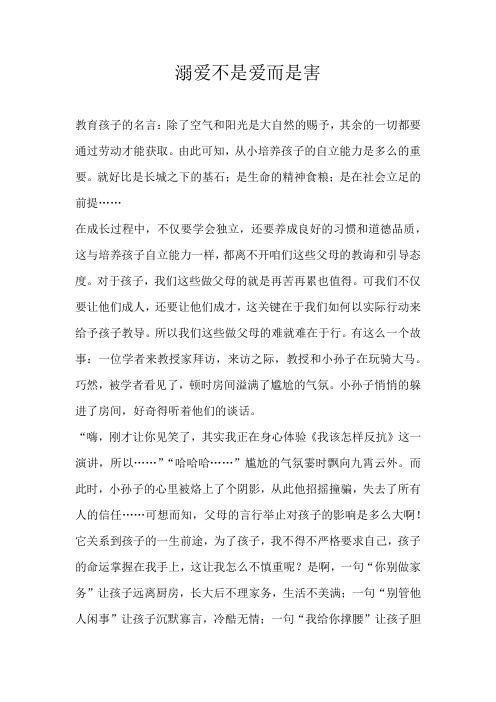 溺爱不是爱而是害

教育孩子的名言：除了空气和阳光是大自然的赐予，其余的一切都要通过劳动才能获取。由此可知，从小培养孩子的自立能力是多么的重要。就好比是长城之下的基石；是生命的精神食粮；是在社会立足的前提……

在成长过程中，不仅要学会独立，还要养成良好的习惯和道德品质，这与培养孩子自立能力一样，都离不开咱们这些父母的教诲和引导态度。对于孩子，我们这些做父母的就是再苦再累也值得。可我们不仅要让他们成人，还要让他们成才，这关键在于我们如何以实际行动来给予孩子教导。所以我们这些做父母的难就难在于行。有这么一个故事：一位学者来教授家拜访，来访之际，教授和小孙子在玩骑大马。巧然，被学者看见了，顿时房间溢满了尴尬的气氛。小孙子悄悄的躲进了房间，好奇得听着他们的谈话。

“嗨，刚才让你见笑了，其实我正在身心体验《我该怎样反抗》这一演讲，所以……”“哈哈哈……”尴尬的气氛霎时飘向九霄云外。而此时，小孙子的心里被烙上了个阴影，从此他招摇撞骗，失去了所有人的信任……可想而知，父母的言行举止对孩子的影响是多么大啊！它关系到孩子的一生前途，为了孩子，我不得不严格要求自己，孩子的命运掌握在我手上，这让我怎么不慎重呢？是啊，一句“你别做家务”让孩子远离厨房，长大后不理家务，生活不美满；一句“别管他人闲事”让孩子沉默寡言，冷酷无情；一句“我给你撑腰”让孩子胆